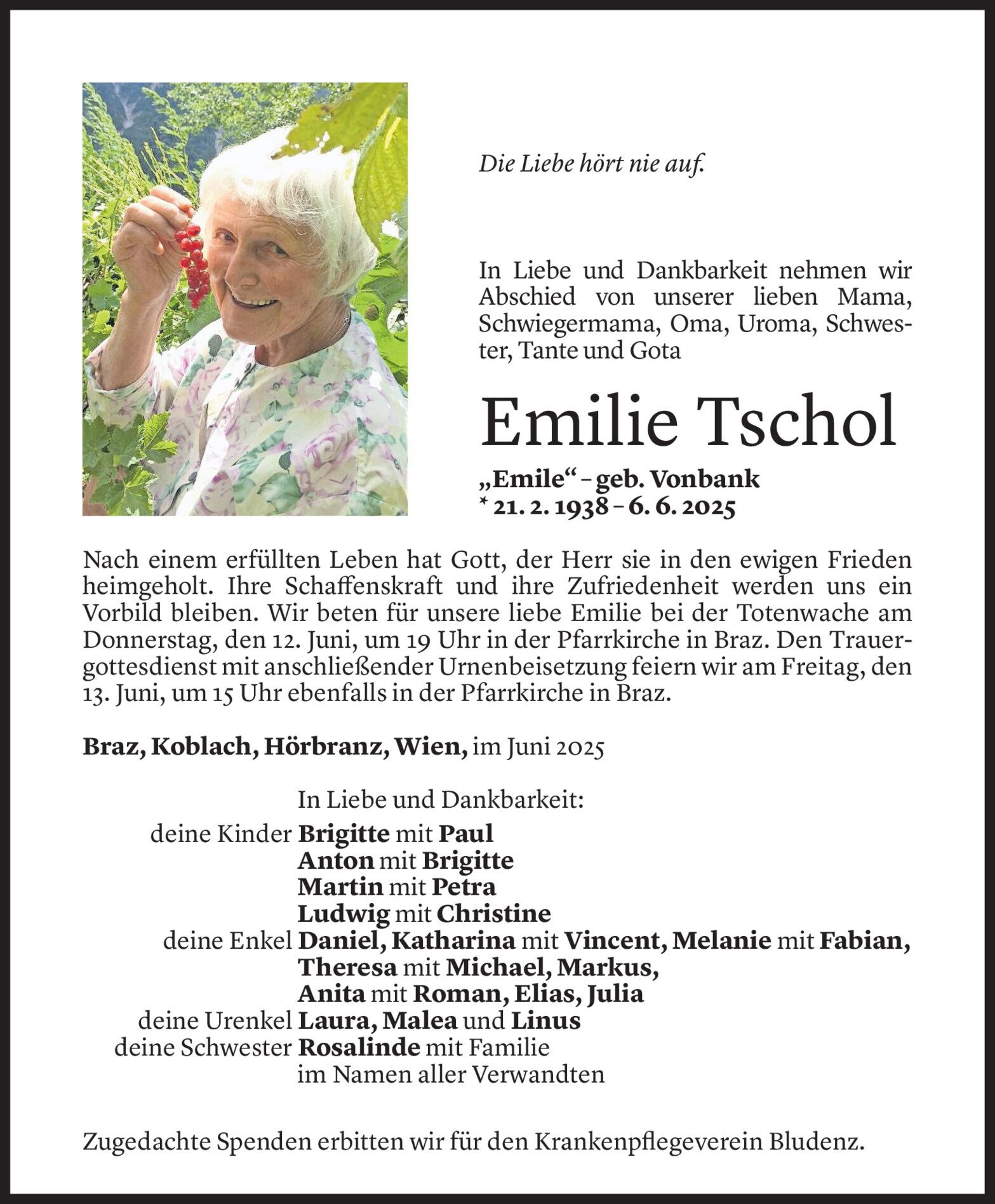 Die Liebe hört nie auf.

In Liebe und Dankbarkeit nehmen wir Abschied von unserer lieben Mama, Schwiegermama, Oma, Uroma, Schwester, Tante und Gota

Emilie Tschol

„Emile“ – geb. Vonbank
* 21. 2. 1938 – 6. 6. 2025

Nach einem erfüllten Leben hat Gott, der Herr sie in den ewigen Frieden heimgeholt. Ihre Schaffenskraft und ihre Zufriedenheit werden uns ein Vorbild bleiben. Wir beten für unsere liebe Emilie bei der Totenwache am Donnerstag, den 12. Juni, um 19 Uhr in der Pfarrkirche in Braz. Den Trauergottesdienst mit anschließender Urnenbeisetzung feiern wir am Freitag, den 13. Juni, um 15 Uhr ebenfalls in der Pfarrkirche in Braz.

Braz, Koblach, Hörbranz, Wien, im Juni 2025

In Liebe und Dankbarkeit:
deine Kinder Brigitte mit Paul
Anton mit Brigitte
Martin mit Petra
Ludwig mit Christine
deine Enkel Daniel, Katharina mit Vincent, Melanie mit Fabian,
Theresa mit Michael, Markus,
Anita mit Roman, Elias, Julia
deine Urenkel Laura, Malea und Linus
deine Schwester Rosalinde mit Familie
im Namen aller Verwandten

Zugedachte Spenden erbitten wir für den Krankenpflegeverein Bludenz.